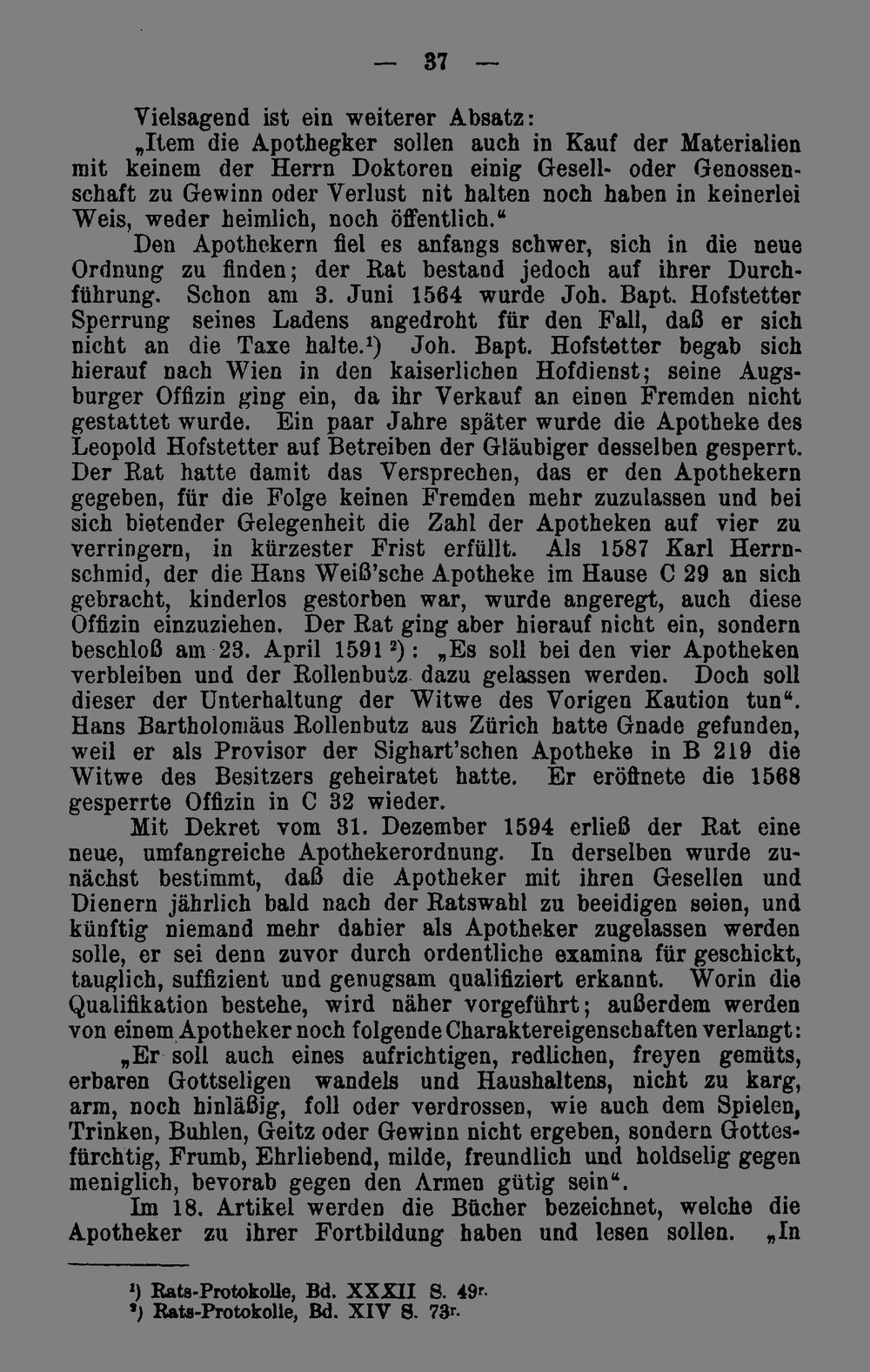 — 37 —

Vielsagend ist ein weiterer Absatz:

„Item die Apothegker sollen auch in Kauf der Materialien mit keinem der Herrn Doktoren einig Gesell- oder Genossenschaft zu Gewinn oder Verlust nit halten noch haben in keinerlei Weis, weder heimlich, noch öffentlich.“

Den Apothekern fiel es anfangs schwer, sich in die neue Ordnung zu finden; der Rat bestand jedoch auf ihrer Durchführung. Schon am 3. Juni 1564 wurde Joh. Bapt. Hofstetter Sperrung seines Ladens angedroht für den Fall, daß er sich nicht an die Taxe halte.$^{1}$) Joh. Bapt. Hofstetter begab sich hierauf nach Wien in den kaiserlichen Hofdienst; seine Augsburger Offizin ging ein, da ihr Verkauf an einen Fremden nicht gestattet wurde. Ein paar Jahre später wurde die Apotheke des Leopold Hofstetter auf Betreiben der Gläubiger desselben gesperrt. Der Rat hatte damit das Versprechen, das er den Apothekern gegeben, für die Folge keinen Fremden mehr zuzulassen und bei sich bietender Gelegenheit die Zahl der Apotheken auf vier zu verringern, in kürzester Frist erfüllt. Als 1587 Karl Herrnschmid, der die Hans Weiß'sche Apotheke im Hause C 29 an sich gebracht, kinderlos gestorben war, wurde angeregt, auch diese Offizin einzuziehen. Der Rat ging aber hierauf nicht ein, sondern beschloß am 23. April 1591$^{2}$): „Es soll bei den vier Apotheken verbleiben und der Rollenbutz dazu gelassen werden. Doch soll dieser der Unterhaltung der Witwe des Vorigen Kaution tun“. Hans Bartholomäus Rollenbutz aus Zürich hatte Gnade gefunden, weil er als Provisor der Sighart'schen Apotheke in B 219 die Witwe des Besitzers geheiratet hatte. Er eröffnete die 1568 gesperrte Offizin in C 32 wieder.

Mit Dekret vom 31. Dezember 1594 erließ der Rat eine neue, umfangreiche Apothekerordnung. In derselben wurde zunächst bestimmt, daß die Apotheker mit ihren Gesellen und Dienern jährlich bald nach der Ratswahl zu beeidigen seien, und künftig niemand mehr dahier als Apotheker zugelassen werden solle, er sei denn zuvor durch ordentliche examina für geschickt, tauglich, suffizient und genugsam qualifiziert erkannt. Worin die Qualifikation bestehe, wird näher vorgeführt; außerdem werden von einem Apotheker noch folgende Charaktereigenschaften verlangt:

„Er soll auch eines aufrichtigen, redlichen, freyen gemüts, erbaren Gottseligen wandels und Haushaltens, nicht zu karg, arm, noch hinläßig, foll oder verdrossen, wie auch dem Spielen, Trinken, Buhlen, Geitz oder Gewinn nicht ergeben, sondern Gottesfürchtig, Frumb, Ehrliebend, milde, freundlich und holdselig gegen meniglich, bevorab gegen den Armen gütig sein“.

Im 18. Artikel werden die Bücher bezeichnet, welche die Apotheker zu ihrer Fortbildung haben und lesen sollen. „In

$^{1}$) Rats-Protokolle, Bd. XXXII S. 49r.
$^{2}$) Rats-Protokolle, Bd. XIV S. 73r.